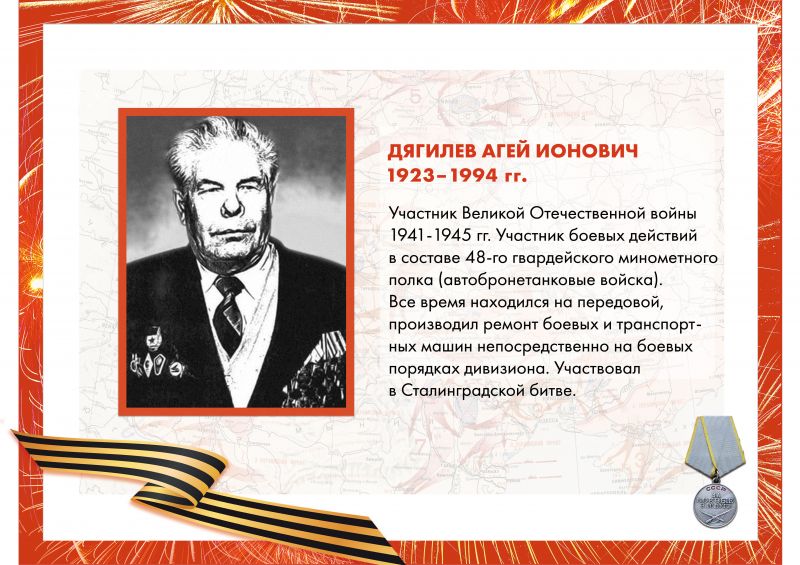 ДЯГИЛЕВ АГЕЙ ИОНОВИЧ
1923–1994 гг.

Участник Великой Отечественной войны 1941-1945 гг. Участник боевых действий в составе 48-го гвардейского минометного полка (автобронетанковые войска). Все время находился на передовой, производил ремонт боевых и транспортных машин непосредственно на боевых порядках дивизиона. Участвовал в Сталинградской битве.

СССР
ЗА БОЕВЫЕ ЗАСЛУГИ